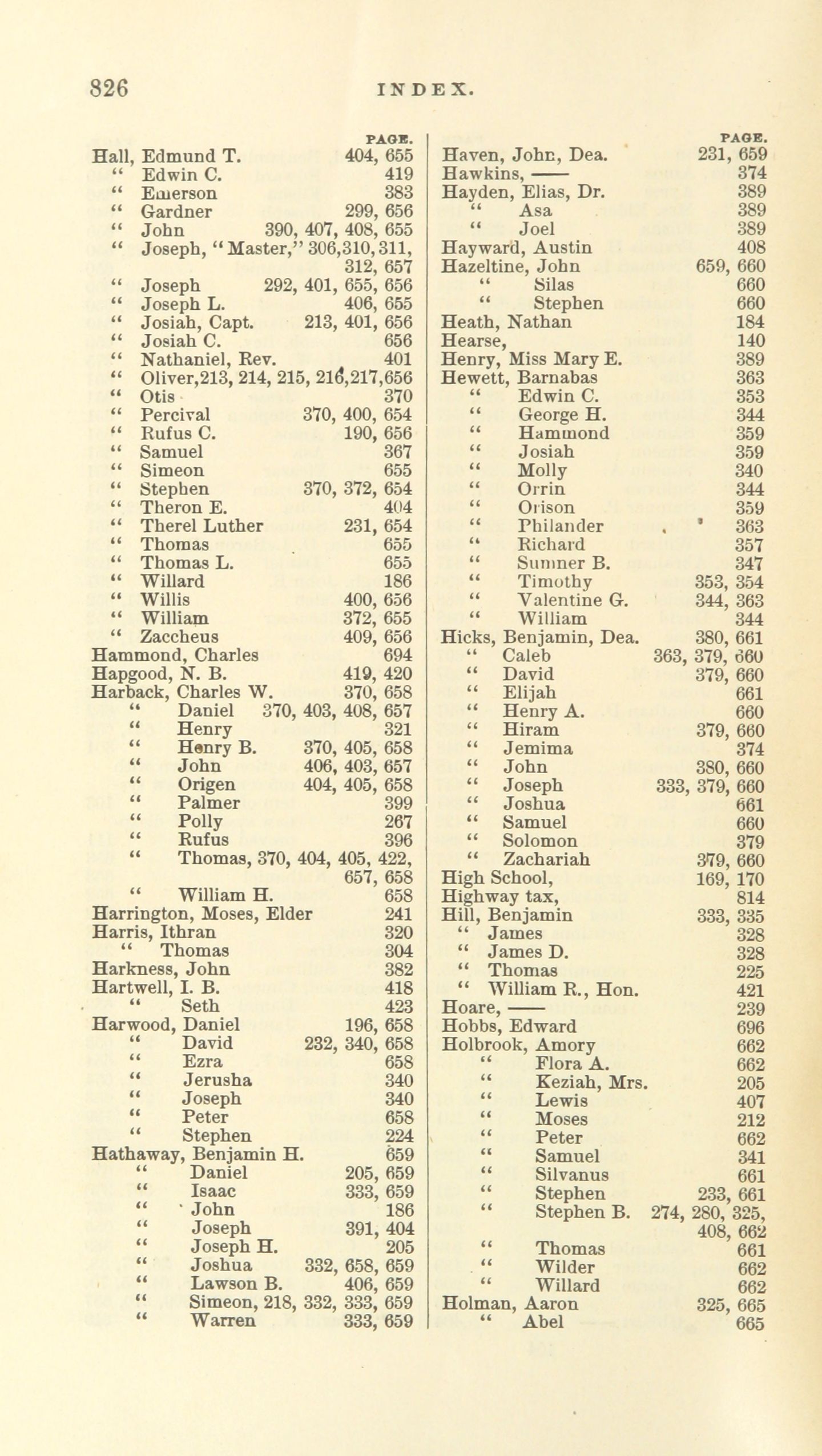 826 INDEX.

PAGE.
Hall, Edmund T. 404, 655
" Edwin C. 419
" Emerson 383
" Gardner 299, 656
" John 390, 407, 408, 655
" Joseph, "Master," 306,310,311, 312, 657
" Joseph 292, 401, 655, 656
" Joseph L. 406, 655
" Josiah, Capt. 213, 401, 656
" Josiah C. 656
" Nathaniel, Rev. 401
" Oliver,213, 214, 215, 216,217,656
" Otis 370
" Percival 370, 400, 654
" Rufus C. 190, 656
" Samuel 367
" Simeon 655
" Stephen 370, 372, 654
" Theron E. 404
" Therel Luther 231, 654
" Thomas 655
" Thomas L. 655
" Willard 186
" Willis 400, 656
" William 372, 655
" Zaccheus 409, 656
Hammond, Charles 694
Hapgood, N. B. 419, 420
Harback, Charles W. 370, 658
" Daniel 370, 403, 408, 657
" Henry 321
" Henry B. 370, 405, 658
" John 406, 403, 657
" Origen 404, 405, 658
" Palmer 399
" Polly 267
" Rufus 396
" Thomas, 370, 404, 405, 422, 657, 658
" William H. 658
Harrington, Moses, Elder 241
Harris, Ithran 320
" Thomas 304
Harkness, John 382
Hartwell, I. B. 418
" Seth 423
Harwood, Daniel 196, 658
" David 232, 340, 658
" Ezra 658
" Jerusha 340
" Joseph 340
" Peter 658
" Stephen 224
Hathaway, Benjamin H. 659
" Daniel 205, 659
" Isaac 333, 659
" John 186
" Joseph 391, 404
" Joseph H. 205
" Joshua 332, 658, 659
" Lawson B. 406, 659
" Simeon, 218, 332, 333, 659
" Warren 333, 659

PAGE.
Haven, John, Dea. 231, 659
Hawkins, —— 374
Hayden, Elias, Dr. 389
" Asa 389
" Joel 389
Hayward, Austin 408
Hazeltine, John 659, 660
" Silas 660
" Stephen 660
Heath, Nathan 184
Hearse, 140
Henry, Miss Mary E. 389
Hewett, Barnabas 363
" Edwin C. 353
" George H. 344
" Hammond 359
" Josiah 359
" Molly 340
" Orrin 344
" Orison 359
" Philander 363
" Richard 357
" Sumner B. 347
" Timothy 353, 354
" Valentine G. 344, 363
" William 344
Hicks, Benjamin, Dea. 380, 661
" Caleb 363, 379, 660
" David 379, 660
" Elijah 661
" Henry A. 660
" Hiram 379, 660
" Jemima 374
" John 380, 660
" Joseph 333, 379, 660
" Joshua 661
" Samuel 660
" Solomon 379
" Zachariah 379, 660
High School, 169, 170
Highway tax, 814
Hill, Benjamin 333, 335
" James 328
" James D. 328
" Thomas 225
" William R., Hon. 421
Hoare, —— 239
Hobbs, Edward 696
Holbrook, Amory 662
" Flora A. 662
" Keziah, Mrs. 205
" Lewis 407
" Moses 212
" Peter 662
" Samuel 341
" Silvanus 661
" Stephen 233, 661
" Stephen B. 274, 280, 325, 408, 662
" Thomas 661
" Wilder 662
" Willard 662
Holman, Aaron 325, 665
" Abel 665